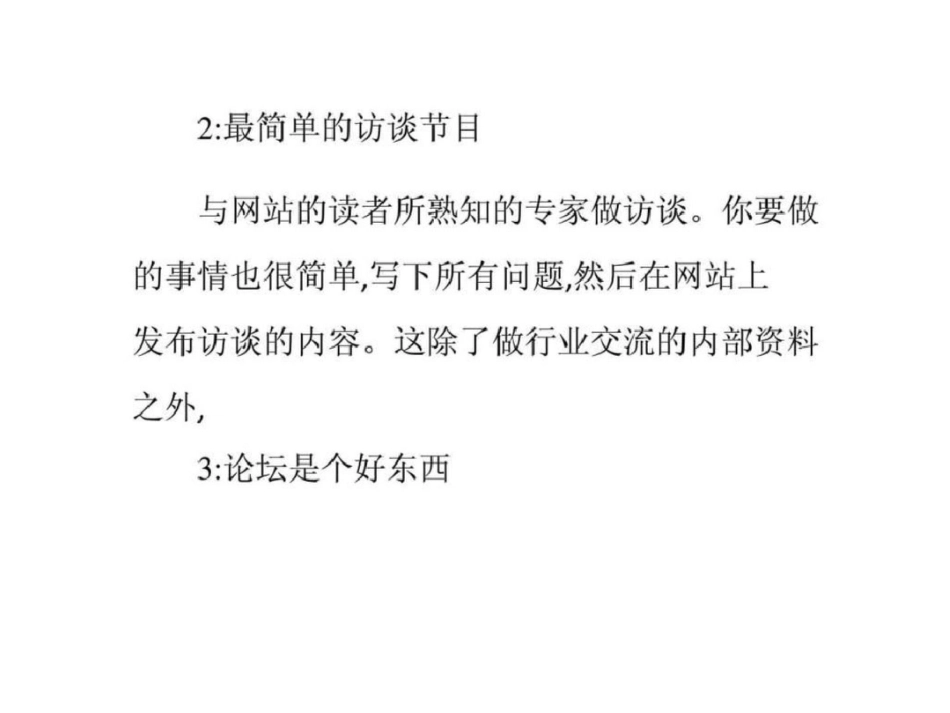 2:最简单的访谈节目

与网站的读者所熟知的专家做访谈。你要做的事情也很简单,写下所有问题,然后在网站上发布访谈的内容。这除了做行业交流的内部资料之外,

3:论坛是个好东西